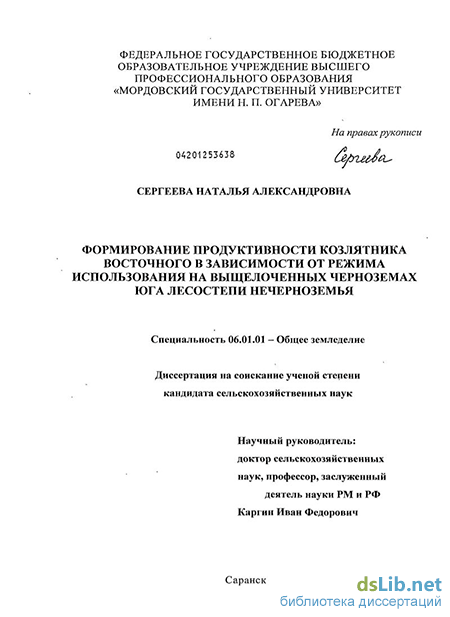 ФЕДЕРАЛЬНОЕ ГОСУДАРСТВЕННОЕ БЮДЖЕТНОЕ ОБРАЗОВАТЕЛЬНОЕ УЧРЕЖДЕНИЕ ВЫСШЕГО ПРОФЕССИОНАЛЬНОГО ОБРАЗОВАНИЯ «МОРДОВСКИЙ ГОСУДАРСТВЕННЫЙ УНИВЕРСИТЕТ ИМЕНИ Н. П. ОГАРЕВА»

На правах рукописи

04201253638

Сергеева

СЕРГЕЕВА НАТАЛЬЯ АЛЕКСАНДРОВНА

ФОРМИРОВАНИЕ ПРОДУКТИВНОСТИ КОЗЛЯТНИКА ВОСТОЧНОГО В ЗАВИСИМОСТИ ОТ РЕЖИМА ИСПОЛЬЗОВАНИЯ НА ВЫЩЕЛОЧЕННЫХ ЧЕРНОЗЕМАХ ЮГА ЛЕСОСТЕПИ НЕЧЕРНОЗЕМЬЯ

Специальность 06.01.01 – Общее земледелие

Диссертация на соискание ученой степени кандидата сельскохозяйственных наук

Научный руководитель: доктор сельскохозяйственных наук, профессор, заслуженный деятель науки РМ и РФ Каргин Иван Федорович

Саранск

dsLib.net
библиотека диссертаций